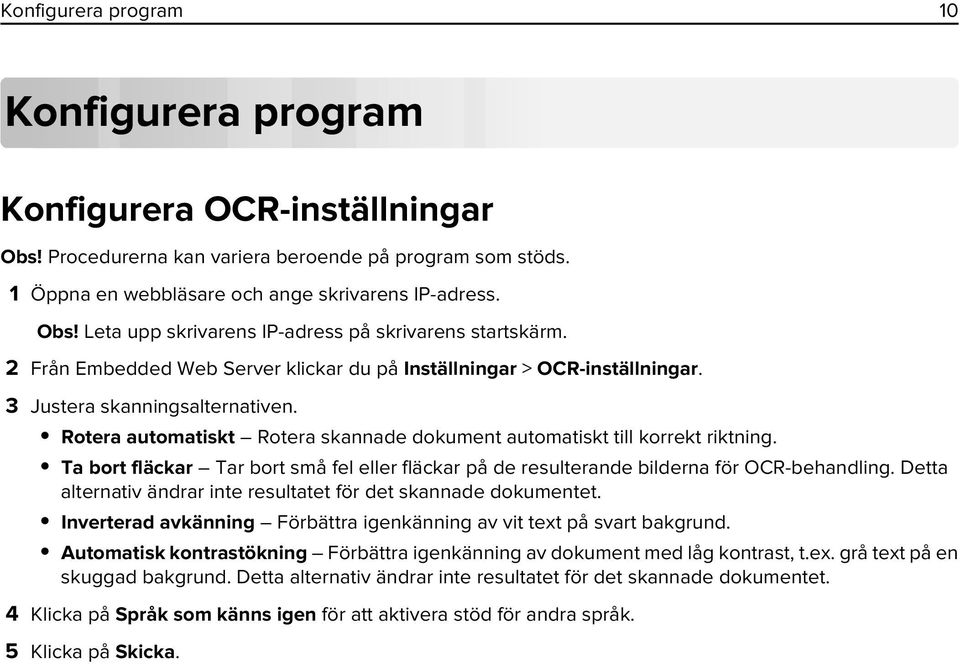 Konfigurera program 10

Konfigurera program

Konfigurera OCR-inställningar

Obs! Procedurerna kan variera beroende på program som stöds.

1 Öppna en webbläsare och ange skrivarens IP-adress.

Obs! Leta upp skrivarens IP-adress på skrivarens startskärm.

2 Från Embedded Web Server klickar du på Inställningar > OCR-inställningar.

3 Justera skanningsalternativen.

• Rotera automatiskt – Rotera skannade dokument automatiskt till korrekt riktning.

• Ta bort fläckar – Tar bort små fel eller fläckar på de resulterande bilderna för OCR-behandling. Detta alternativ ändrar inte resultatet för det skannade dokumentet.

• Inverterad avkänning – Förbättra igenkänning av vit text på svart bakgrund.

• Automatisk kontrastökning – Förbättra igenkänning av dokument med låg kontrast, t.ex. grå text på en skuggad bakgrund. Detta alternativ ändrar inte resultatet för det skannade dokumentet.

4 Klicka på Språk som känns igen för att aktivera stöd för andra språk.

5 Klicka på Skicka.